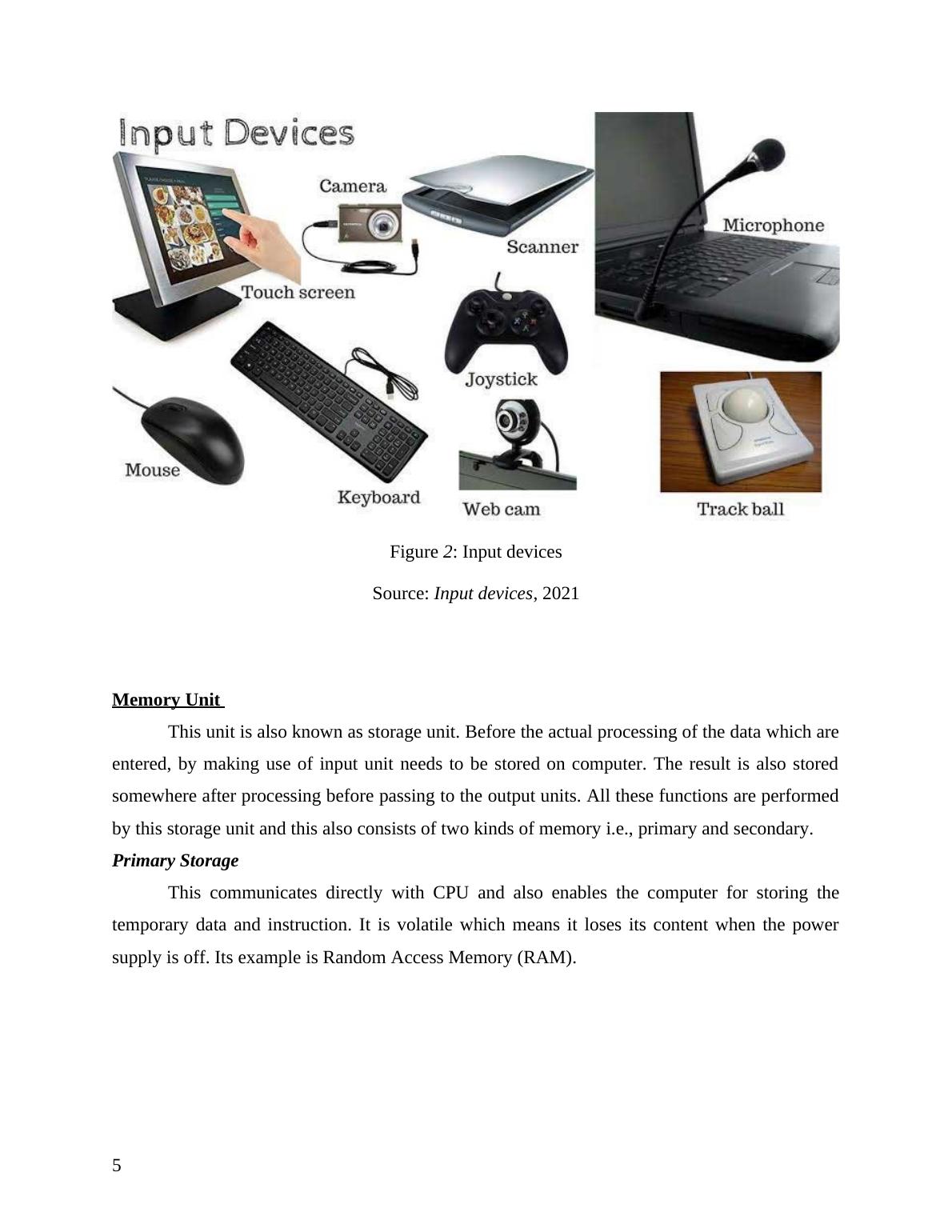 Input Devices

Camera

Scanner

Microphone

Touch screen

Joystick

Mouse

Keyboard

Web cam

Track ball

Figure 2: Input devices

Source: Input devices, 2021

Memory Unit

This unit is also known as storage unit. Before the actual processing of the data which are entered, by making use of input unit needs to be stored on computer. The result is also stored somewhere after processing before passing to the output units. All these functions are performed by this storage unit and this also consists of two kinds of memory i.e., primary and secondary.

Primary Storage

This communicates directly with CPU and also enables the computer for storing the temporary data and instruction. It is volatile which means it loses its content when the power supply is off. Its example is Random Access Memory (RAM).

5